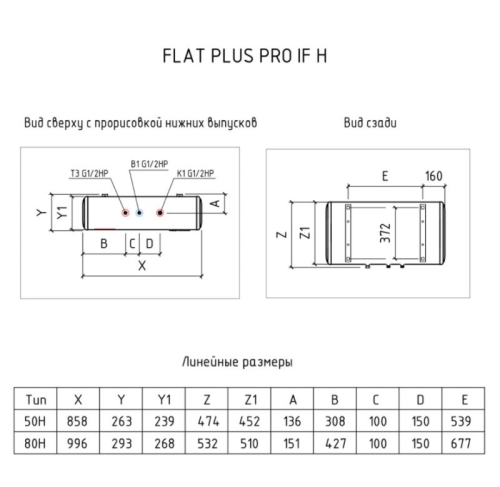 FLAT PLUS PRO IF H

Вид сверху с прорисовкой нижних выпусков

T3 G1/2HP
B1 G1/2HP
K1 G1/2HP
Y
Y1
A
B
C
D
X

Вид сзади

E
160
Z
Z1
372

Линейные размеры

| Тип | X | Y | Y1 | Z | Z1 | A | B | C | D | E |
|---|---|---|---|---|---|---|---|---|---|---|
| 50H | 858 | 263 | 239 | 474 | 452 | 136 | 308 | 100 | 150 | 539 |
| 80H | 996 | 293 | 268 | 532 | 510 | 151 | 427 | 100 | 150 | 677 |